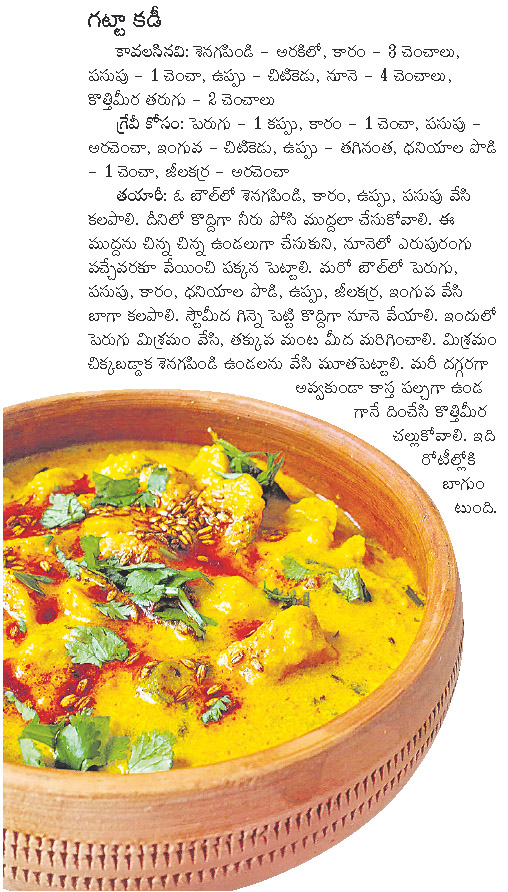 గట్టా కడీ

కావలసినవి: శెనగపిండి – అరకిలో, కారం – 3 చెంచాలు, పసుపు – 1 చెంచా, ఉప్పు – చిటికెడు, నూనె – 4 చెంచాలు, కొత్తిమీర తరుగు – 2 చెంచాలు

గ్రేవీ కోసం: పెరుగు – 1 కప్పు, కారం – 1 చెంచా, పసుపు – అరచెంచా, ఇంగువ – చిటికెడు, ఉప్పు – తగినంత, ధనియాల పొడి – 1 చెంచా, జీలకర్ర – అరచెంచా

తయారీ: ఓ బౌల్‌లో శెనగపిండి, కారం, ఉప్పు, పసుపు వేసి కలపాలి. దీనిలో కొద్దిగా నీరు పోసి ముద్దలా చేసుకోవాలి. ఈ ముద్దను చిన్న చిన్న ఉండలుగా చేసుకుని, నూనెలో ఎరుపురంగు వచ్చేవరకూ వేయించి పక్కన పెట్టాలి. మరో బౌల్‌లో పెరుగు, పసుపు, కారం, ధనియాల పొడి, ఉప్పు, జీలకర్ర, ఇంగువ వేసి బాగా కలపాలి. స్టౌమీద గిన్నె పెట్టి కొద్దిగా నూనె వేయాలి. ఇందులో పెరుగు మిశ్రమం వేసి, తక్కువ మంట మీద మరిగించాలి. మిశ్రమం చిక్కబడ్డాక శెనగపిండి ఉండలను వేసి మూతపెట్టాలి. మరీ దగ్గరగా అవ్వకుండా కాస్త పల్చగా ఉండగానే దించేసి కొత్తిమీర చల్లుకోవాలి. ఇది రోటీల్లోకి బాగుంటుంది.